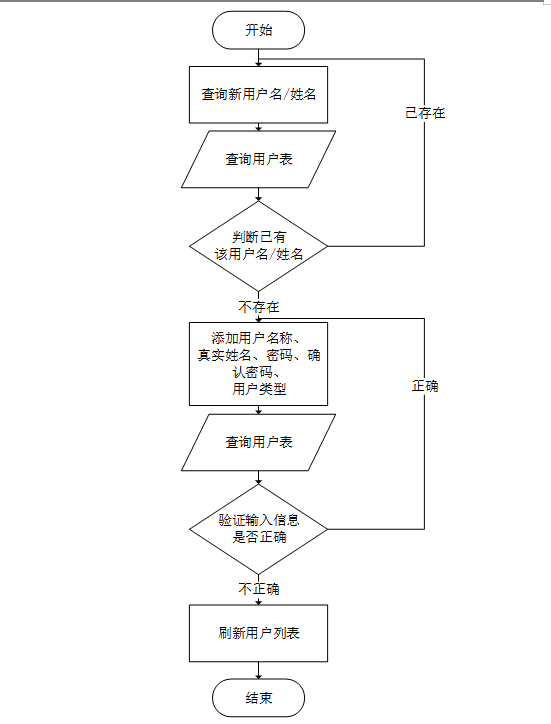 开始

查询新用户名/姓名

已存在

查询用户表

判断已有该用户名/姓名

不存在

添加用户名称、真实姓名、密码、确认密码、用户类型

正确

查询用户表

验证输入信息是否正确

不正确

刷新用户列表

结束